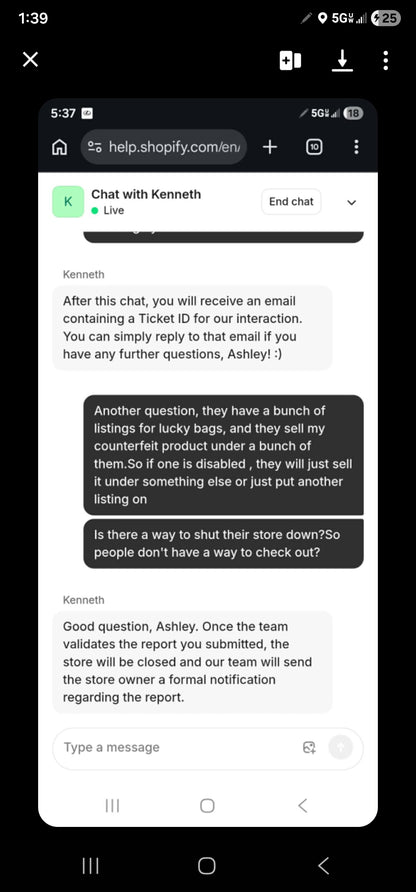 1:39
5G 25

5:37
5G 18
help.shopify.com/en/
10

K
Chat with Kenneth
Live
End chat

Kenneth
After this chat, you will receive an email containing a Ticket ID for our interaction. You can simply reply to that email if you have any further questions, Ashley! :)

Another question, they have a bunch of listings for lucky bags, and they sell my counterfeit product under a bunch of them.So if one is disabled , they will just sell it under something else or just put another listing on

Is there a way to shut their store down?So people don't have a way to check out?

Kenneth
Good question, Ashley. Once the team validates the report you submitted, the store will be closed and our team will send the store owner a formal notification regarding the report.

Type a message